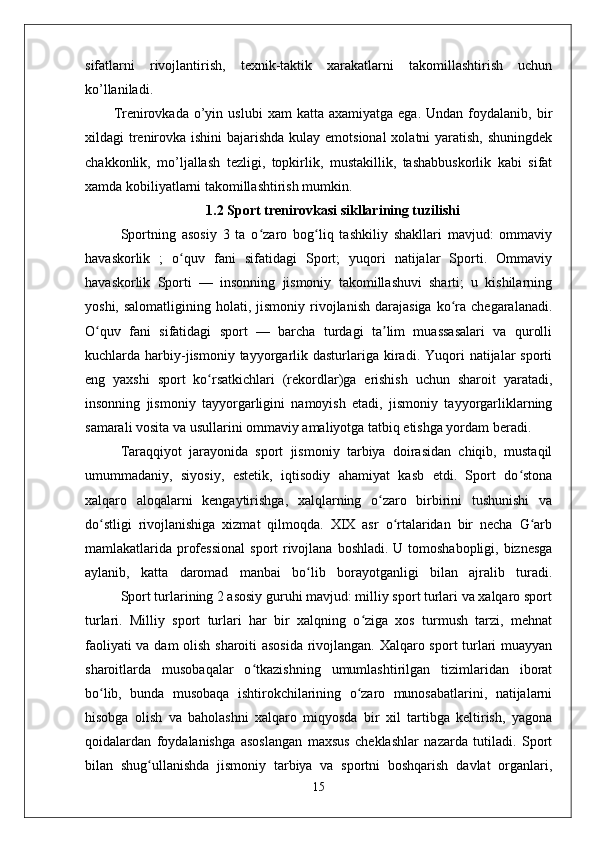 sifatlarni rivojlantirish, texnik-taktik xarakatlarni takomillashtirish uchun ko’llaniladi.

Trenirovkada o’yin uslubi xam katta axamiyatga ega. Undan foydalanib, bir xildagi trenirovka ishini bajarishda kulay emotsional xolatni yaratish, shuningdek chakkonlik, mo’ljallash tezligi, topkirlik, mustakillik, tashabbuskorlik kabi sifat xamda kobiliyatlarni takomillashtirish mumkin.

1.2 Sport trenirovkasi sikllarining tuzilishi

Sportning asosiy 3 ta o‘zaro bog‘liq tashkiliy shakllari mavjud: ommaviy havaskorlik ; o‘quv fani sifatidagi Sport; yuqori natijalar Sporti. Ommaviy havaskorlik Sporti — insonning jismoniy takomillashuvi sharti; u kishilarning yoshi, salomatligining holati, jismoniy rivojlanish darajasiga ko‘ra chegaralanadi. O‘quv fani sifatidagi sport — barcha turdagi ta’lim muassasalari va qurolli kuchlarda harbiy-jismoniy tayyorgarlik dasturlariga kiradi. Yuqori natijalar sporti eng yaxshi sport ko‘rsatkichlari (rekordlar)ga erishish uchun sharoit yaratadi, insonning jismoniy tayyorgarligini namoyish etadi, jismoniy tayyorgarliklarning samarali vosita va usullarini ommaviy amaliyotga tatbiq etishga yordam beradi.

Taraqqiyot jarayonida sport jismoniy tarbiya doirasidan chiqib, mustaqil umummadaniy, siyosiy, estetik, iqtisodiy ahamiyat kasb etdi. Sport do‘stona xalqaro aloqalarni kengaytirishga, xalqlarning o‘zaro birbirini tushunishi va do‘stligi rivojlanishiga xizmat qilmoqda. XIX asr o‘rtalaridan bir necha G‘arb mamlakatlarida professional sport rivojlana boshladi. U tomoshabopligi, biznesga aylanib, katta daromad manbai bo‘lib borayotganligi bilan ajralib turadi. Sport turlarining 2 asosiy guruhi mavjud: milliy sport turlari va xalqaro sport turlari. Milliy sport turlari har bir xalqning o‘ziga xos turmush tarzi, mehnat faoliyati va dam olish sharoiti asosida rivojlangan. Xalqaro sport turlari muayyan sharoitlarda musobaqalar o‘tkazishning umumlashtirilgan tizimlaridan iborat bo‘lib, bunda musobaqa ishtirokchilarining o‘zaro munosabatlarini, natijalarni hisobga olish va baholashni xalqaro miqyosda bir xil tartibga keltirish, yagona qoidalardan foydalanishga asoslangan maxsus cheklashlar nazarda tutiladi. Sport bilan shug‘ullanishda jismoniy tarbiya va sportni boshqarish davlat organlari,

15